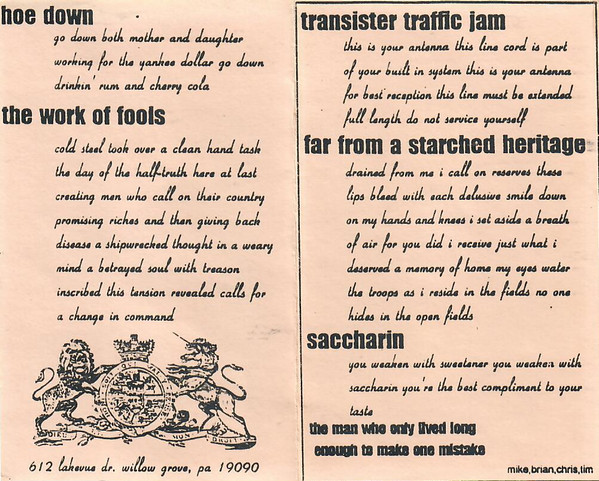 hoe down

go down both mother and daughter working for the yankee dollar go down drinkin' rum and cherry cola

the work of fools

cold steel took over a clean hand task the day of the half-truth here at last creating men who call on their country promising riches and then giving back disease a shipwrecked thought in a weary mind a betrayed soul with treason inscribed this tension revealed calls for a change in command

612 lakevue dr. willow grove, pa 19090

transister traffic jam

this is your antenna this line cord is part of your built in system this is your antenna for best reception this line must be extended full length do not service yourself

far from a starched heritage

drained from me i call on reserves these lips bleed with each delusive smile down on my hands and knees i set aside a breath of air for you did i receive just what i deserved a memory of home my eyes water the troops as i reside in the fields no one hides in the open fields

saccharin

you weaken with sweetener you weaken with saccharin you're the best compliment to your taste

the man who only lived long enough to make one mistake

mike,brian,chris,tim